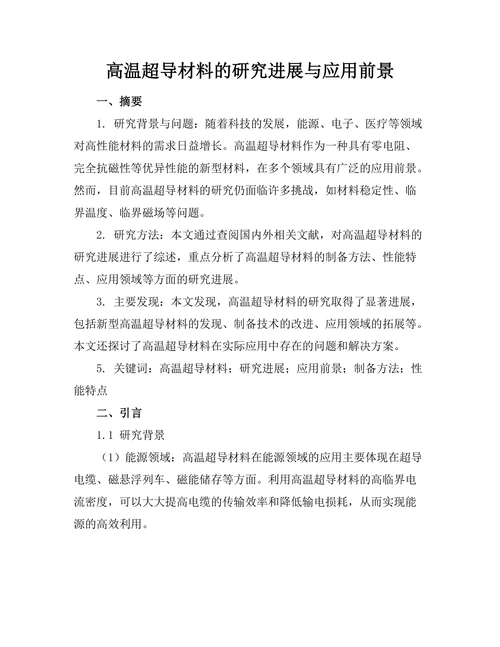 高温超导材料的研究进展与应用前景

一、摘要

1. 研究背景与问题：随着科技的发展，能源、电子、医疗等领域对高性能材料的需求日益增长。高温超导材料作为一种具有零电阻、完全抗磁性等优异性能的新型材料，在多个领域具有广泛的应用前景。然而，目前高温超导材料的研究仍面临许多挑战，如材料稳定性、临界温度、临界磁场等问题。

2. 研究方法：本文通过查阅国内外相关文献，对高温超导材料的研究进展进行了综述，重点分析了高温超导材料的制备方法、性能特点、应用领域等方面的研究进展。

3. 主要发现：本文发现，高温超导材料的研究取得了显著进展，包括新型高温超导材料的发现、制备技术的改进、应用领域的拓展等。本文还探讨了高温超导材料在实际应用中存在的问题和解决方案。

5. 关键词：高温超导材料；研究进展；应用前景；制备方法；性能特点

二、引言

1.1 研究背景

（1）能源领域：高温超导材料在能源领域的应用主要体现在超导电缆、磁悬浮列车、磁能储存等方面。利用高温超导材料的高临界电流密度，可以大大提高电缆的传输效率和降低输电损耗，从而实现能源的高效利用。